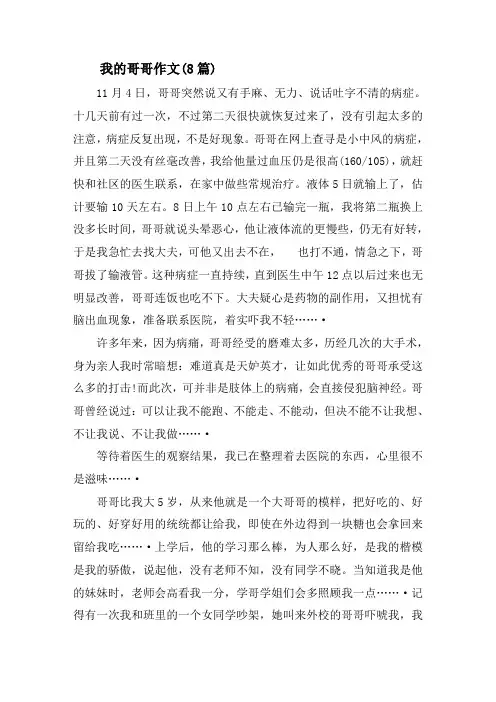 我的哥哥作文(8篇)

11月4日，哥哥突然说又有手麻、无力、说话吐字不清的病症。十几天前有过一次，不过第二天很快就恢复过来了，没有引起太多的注意，病症反复出现，不是好现象。哥哥在网上查寻是小中风的病症，并且第二天没有丝毫改善，我给他量过血压仍是很高(160/105)，就赶快和社区的医生联系，在家中做些常规治疗。液体5日就输上了，估计要输10天左右。8日上午10点左右已输完一瓶，我将第二瓶换上没多长时间，哥哥就说头晕恶心，他让液体流的更慢些，仍无有好转，于是我急忙去找大夫，可他又出去不在，　也打不通，情急之下，哥哥拔了输液管。这种病症一直持续，直到医生中午12点以后过来也无明显改善，哥哥连饭也吃不下。大夫疑心是药物的副作用，又担忧有脑出血现象，准备联系医院，着实吓我不轻……•

许多年来，因为病痛，哥哥经受的磨难太多，历经几次的大手术，身为亲人我时常暗想：难道真是天妒英才，让如此优秀的哥哥承受这么多的打击!而此次，可并非是肢体上的病痛，会直接侵犯脑神经。哥哥曾经说过：可以让我不能跑、不能走、不能动，但决不能不让我想、不让我说、不让我做……•

等待着医生的观察结果，我已在整理着去医院的东西，心里很不是滋味……•

哥哥比我大5岁，从来他就是一个大哥哥的模样，把好吃的、好玩的、好穿好用的统统都让给我，即使在外边得到一块糖也会拿回来留给我吃……•上学后，他的学习那么棒，为人那么好，是我的楷模是我的骄傲，说起他，没有老师不知，没有同学不晓。当知道我是他的妹妹时，老师会高看我一分，学哥学姐们会多照顾我一点……•记得有一次我和班里的一个女同学吵架，她叫来外校的哥哥吓唬我，我